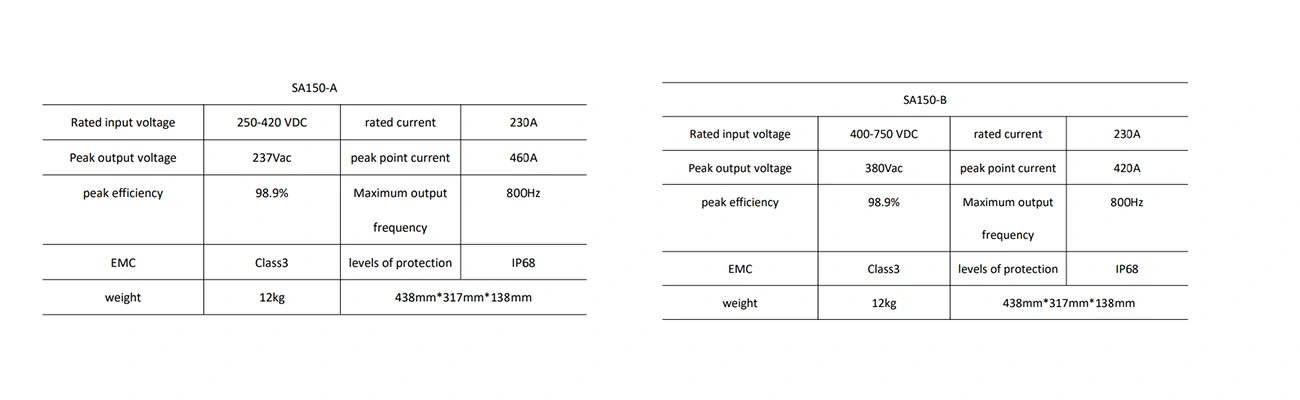 SA150-A

| Rated input voltage | 250-420 VDC | rated current | 230A |
|---|---|---|---|
| Peak output voltage | 237Vac | peak point current | 460A |
| peak efficiency | 98.9% | Maximum output frequency | 800Hz |
| EMC | Class3 | levels of protection | IP68 |
| weight | 12kg | 438mm*317mm*138mm | |

SA150-B

| Rated input voltage | 400-750 VDC | rated current | 230A |
|---|---|---|---|
| Peak output voltage | 380Vac | peak point current | 420A |
| peak efficiency | 98.9% | Maximum output frequency | 800Hz |
| EMC | Class3 | levels of protection | IP68 |
| weight | 12kg | 438mm*317mm*138mm | |